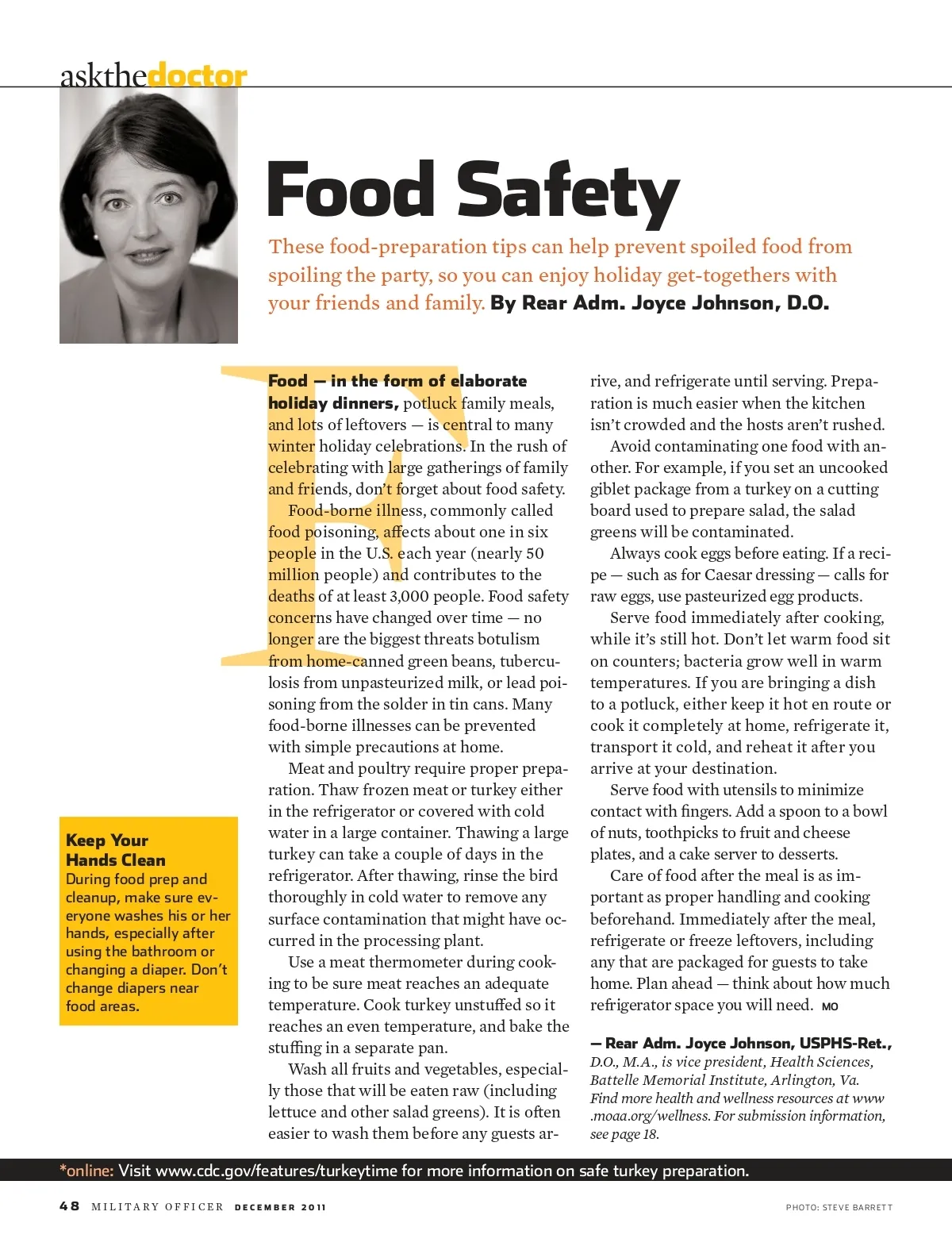 askthedoctor

Food Safety

These food-preparation tips can help prevent spoiled food from spoiling the party, so you can enjoy holiday get-togethers with your friends and family. By Rear Adm. Joyce Johnson, D.O.

Food — in the form of elaborate holiday dinners, potluck family meals, and lots of leftovers — is central to many winter holiday celebrations. In the rush of celebrating with large gatherings of family and friends, don't forget about food safety.

Food-borne illness, commonly called food poisoning, affects about one in six people in the U.S. each year (nearly 50 million people) and contributes to the deaths of at least 3,000 people. Food safety concerns have changed over time — no longer are the biggest threats botulism from home-canned green beans, tuberculosis from unpasteurized milk, or lead poisoning from the solder in tin cans. Many food-borne illnesses can be prevented with simple precautions at home.

Meat and poultry require proper preparation. Thaw frozen meat or turkey either in the refrigerator or covered with cold water in a large container. Thawing a large turkey can take a couple of days in the refrigerator. After thawing, rinse the bird thoroughly in cold water to remove any surface contamination that might have occurred in the processing plant.

Use a meat thermometer during cooking to be sure meat reaches an adequate temperature. Cook turkey unstuffed so it reaches an even temperature, and bake the stuffing in a separate pan.

Wash all fruits and vegetables, especially those that will be eaten raw (including lettuce and other salad greens). It is often easier to wash them before any guests arrive, and refrigerate until serving. Preparation is much easier when the kitchen isn't crowded and the hosts aren't rushed.

Avoid contaminating one food with another. For example, if you set an uncooked giblet package from a turkey on a cutting board used to prepare salad, the salad greens will be contaminated.

Always cook eggs before eating. If a recipe — such as for Caesar dressing — calls for raw eggs, use pasteurized egg products.

Serve food immediately after cooking, while it's still hot. Don't let warm food sit on counters; bacteria grow well in warm temperatures. If you are bringing a dish to a potluck, either keep it hot en route or cook it completely at home, refrigerate it, transport it cold, and reheat it after you arrive at your destination.

Serve food with utensils to minimize contact with fingers. Add a spoon to a bowl of nuts, toothpicks to fruit and cheese plates, and a cake server to desserts.

Care of food after the meal is as important as proper handling and cooking beforehand. Immediately after the meal, refrigerate or freeze leftovers, including any that are packaged for guests to take home. Plan ahead — think about how much refrigerator space you will need. MO

— Rear Adm. Joyce Johnson, USPHS-Ret., D.O., M.A., is vice president, Health Sciences, Battelle Memorial Institute, Arlington, Va. Find more health and wellness resources at www.moaa.org/wellness. For submission information, see page 18.

Keep Your Hands Clean
During food prep and cleanup, make sure everyone washes his or her hands, especially after using the bathroom or changing a diaper. Don't change diapers near food areas.

*online: Visit www.cdc.gov/features/turkeytime for more information on safe turkey preparation.

48 MILITARY OFFICER DECEMBER 2011

PHOTO: STEVE BARRETT